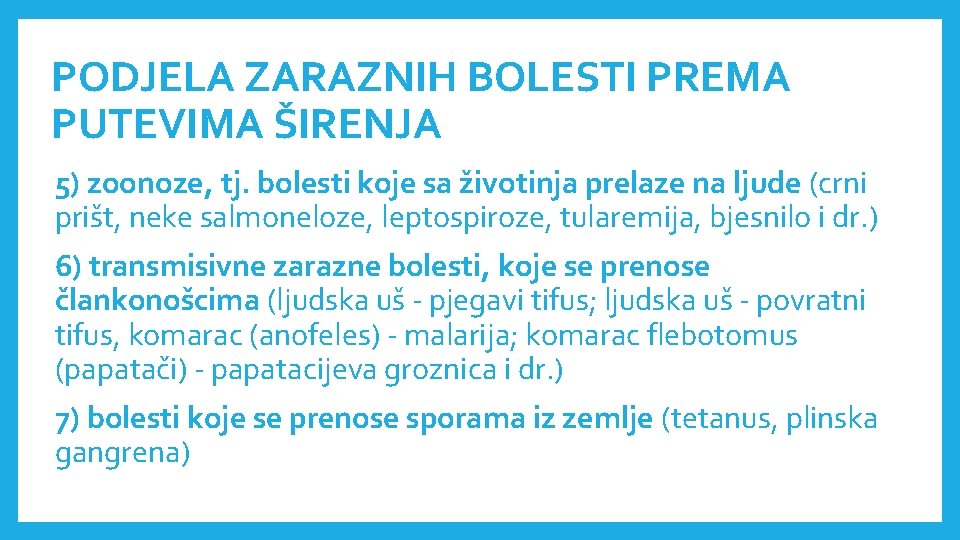 PODJELA ZARAZNIH BOLESTI PREMA PUTEVIMA ŠIRENJA

5) zoonoze, tj. bolesti koje sa životinja prelaze na ljude (crni prišt, neke salmoneloze, leptospiroze, tularemija, bjesnilo i dr.)

6) transmisivne zarazne bolesti, koje se prenose člankonošcima (ljudska uš - pjegavi tifus; ljudska uš - povratni tifus, komarac (anofeles) - malarija; komarac flebotomus (papatači) - papatacijeva groznica i dr.)

7) bolesti koje se prenose sporama iz zemlje (tetanus, plinska gangrena)